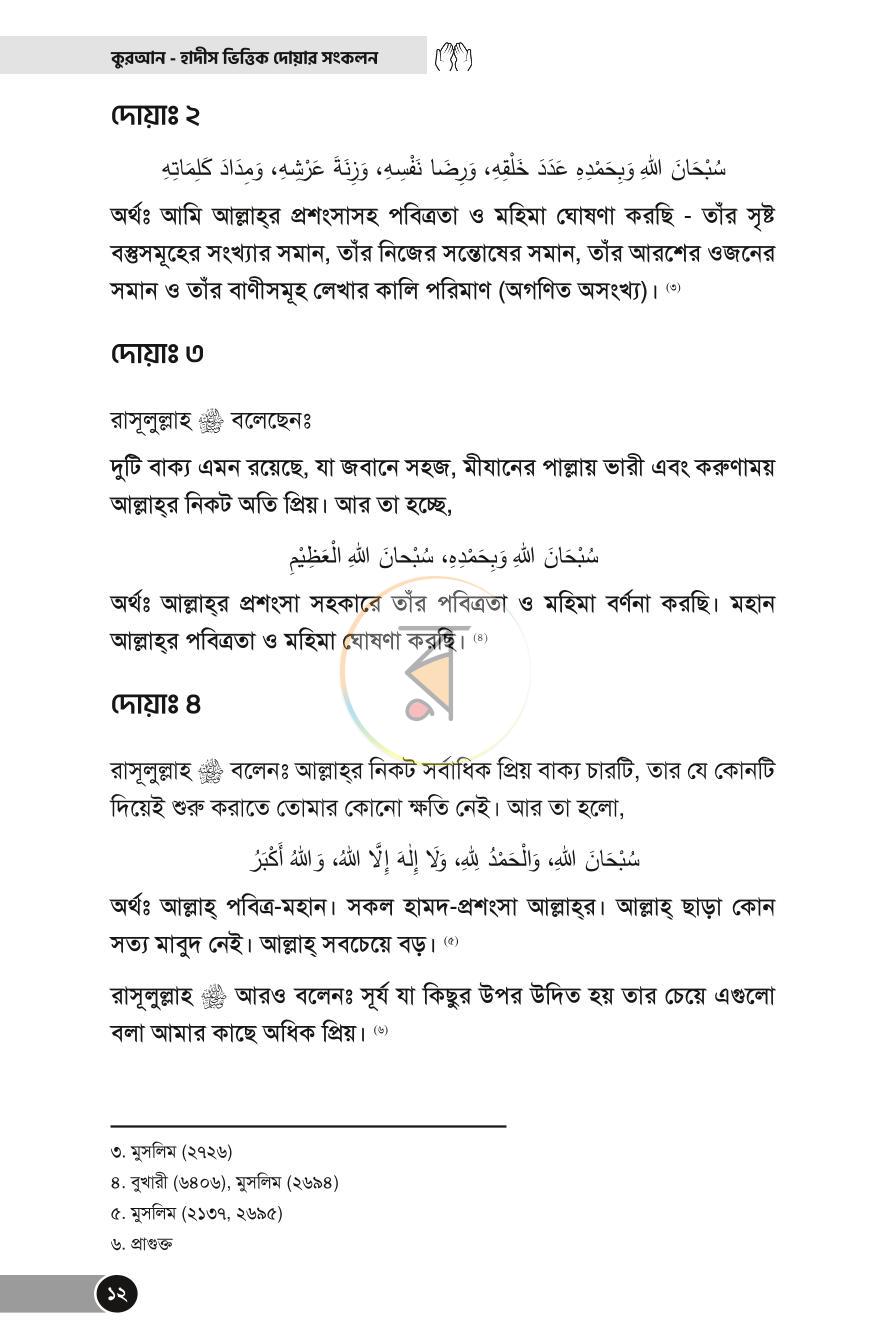 কুরআন - হাদীস ভিত্তিক দোয়ার সংকলন

দোয়াঃ ২

سُبْحَانَ اللهِ وَبِحَمْدِهِ عَدَدَ خَلْقِهِ، وَرِضَا نَفْسِهِ، وَزِنَةَ عَرْشِهِ، وَمِدَادَ كَلِمَاتِهِ

অর্থঃ আমি আল্লাহ্‌র প্রশংসাসহ পবিত্রতা ও মহিমা ঘোষণা করছি - তাঁর সৃষ্ট বস্তুসমূহের সংখ্যার সমান, তাঁর নিজের সন্তোষের সমান, তাঁর আরশের ওজনের সমান ও তাঁর বাণীসমূহ লেখার কালি পরিমাণ (অগণিত অসংখ্য)। $^{(৩)}$

দোয়াঃ ৩

রাসূলুল্লাহ ﷺ বলেছেনঃ

দুটি বাক্য এমন রয়েছে, যা জবানে সহজ, মীযানের পাল্লায় ভারী এবং করুণাময় আল্লাহ্‌র নিকট অতি প্রিয়। আর তা হচ্ছে,

سُبْحَانَ اللهِ وَبِحَمْدِهِ، سُبْحَانَ اللهِ الْعَظِيْمِ

অর্থঃ আল্লাহ্‌র প্রশংসা সহকারে তাঁর পবিত্রতা ও মহিমা বর্ণনা করছি। মহান আল্লাহ্‌র পবিত্রতা ও মহিমা ঘোষণা করছি। $^{(৪)}$

দোয়াঃ ৪

রাসূলুল্লাহ ﷺ বলেনঃ আল্লাহ্‌র নিকট সর্বাধিক প্রিয় বাক্য চারটি, তার যে কোনটি দিয়েই শুরু করাতে তোমার কোনো ক্ষতি নেই। আর তা হলো,

سُبْحَانَ اللهِ، وَالْحَمْدُ لِلهِ، وَلَا إِلٰهَ إِلَّا اللهُ، وَاللهُ أَكْبَرُ

অর্থঃ আল্লাহ্ পবিত্র-মহান। সকল হামদ-প্রশংসা আল্লাহ্‌র। আল্লাহ্ ছাড়া কোন সত্য মাবুদ নেই। আল্লাহ্ সবচেয়ে বড়। $^{(৫)}$

রাসূলুল্লাহ ﷺ আরও বলেনঃ সূর্য যা কিছুর উপর উদিত হয় তার চেয়ে এগুলো বলা আমার কাছে অধিক প্রিয়। $^{(৬)}$

৩. মুসলিম (২৭২৬)
৪. বুখারী (৬৪০৬), মুসলিম (২৬৯৪)
৫. মুসলিম (২১৩৭, ২৬৯৫)
৬. প্রাগুক্ত

১২